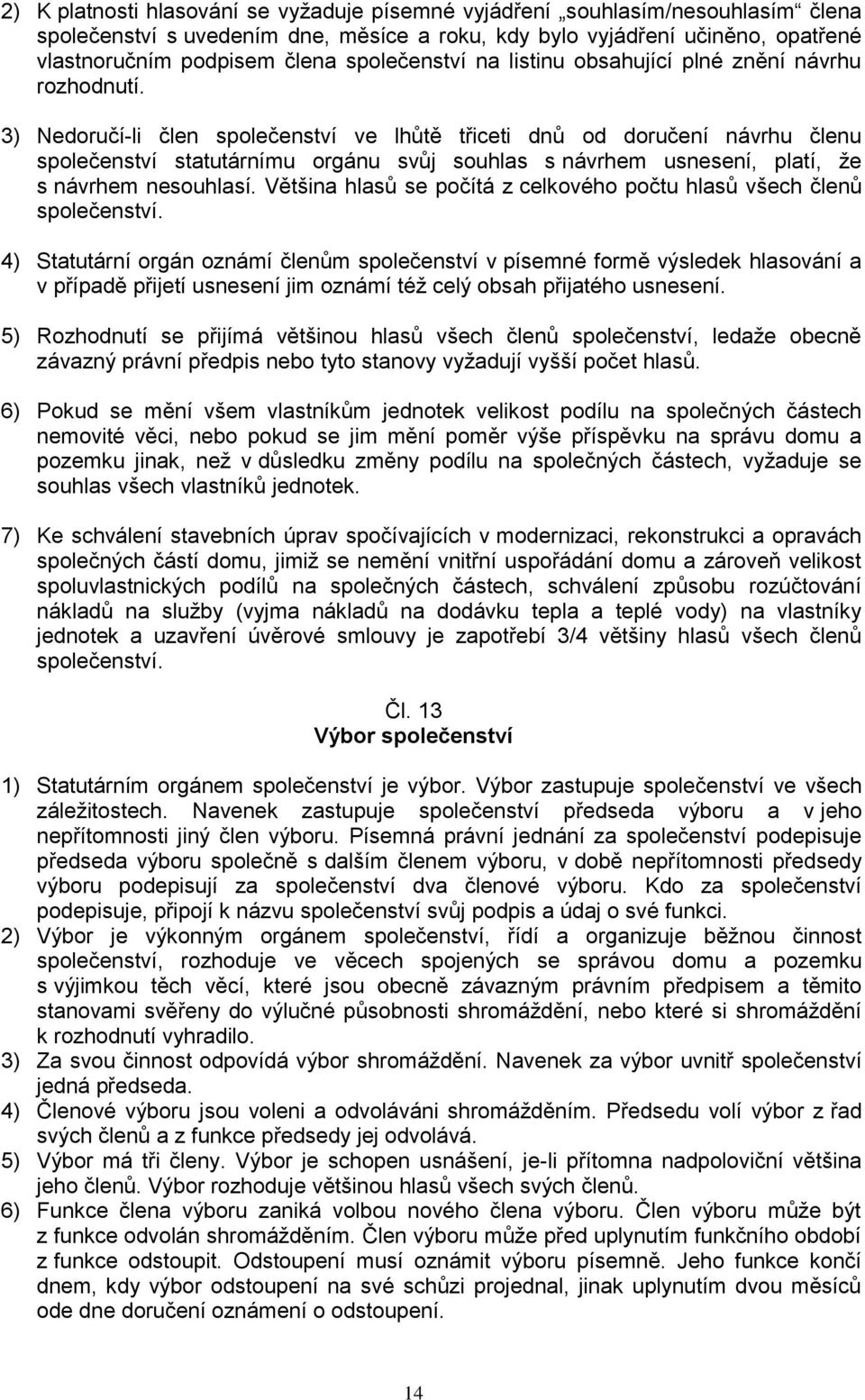 2) K platnosti hlasování se vyžaduje písemné vyjádření „souhlasím/nesouhlasím“ člena společenství s uvedením dne, měsíce a roku, kdy bylo vyjádření učiněno, opatřené vlastnoručním podpisem člena společenství na listinu obsahující plné znění návrhu rozhodnutí.

3) Nedoručí-li člen společenství ve lhůtě třiceti dnů od doručení návrhu členu společenství statutárnímu orgánu svůj souhlas s návrhem usnesení, platí, že s návrhem nesouhlasí. Většina hlasů se počítá z celkového počtu hlasů všech členů společenství.

4) Statutární orgán oznámí členům společenství v písemné formě výsledek hlasování a v případě přijetí usnesení jim oznámí též celý obsah přijatého usnesení.

5) Rozhodnutí se přijímá většinou hlasů všech členů společenství, ledaže obecně závazný právní předpis nebo tyto stanovy vyžadují vyšší počet hlasů.

6) Pokud se mění všem vlastníkům jednotek velikost podílu na společných částech nemovité věci, nebo pokud se jim mění poměr výše příspěvku na správu domu a pozemku jinak, než v důsledku změny podílu na společných částech, vyžaduje se souhlas všech vlastníků jednotek.

7) Ke schválení stavebních úprav spočívajících v modernizaci, rekonstrukci a opravách společných částí domu, jimiž se nemění vnitřní uspořádání domu a zároveň velikost spoluvlastnických podílů na společných částech, schválení způsobu rozúčtování nákladů na služby (vyjma nákladů na dodávku tepla a teplé vody) na vlastníky jednotek a uzavření úvěrové smlouvy je zapotřebí 3/4 většiny hlasů všech členů společenství.

Čl. 13
Výbor společenství

1) Statutárním orgánem společenství je výbor. Výbor zastupuje společenství ve všech záležitostech. Navenek zastupuje společenství předseda výboru a v jeho nepřítomnosti jiný člen výboru. Písemná právní jednání za společenství podepisuje předseda výboru společně s dalším členem výboru, v době nepřítomnosti předsedy výboru podepisují za společenství dva členové výboru. Kdo za společenství podepisuje, připojí k názvu společenství svůj podpis a údaj o své funkci.
2) Výbor je výkonným orgánem společenství, řídí a organizuje běžnou činnost společenství, rozhoduje ve věcech spojených se správou domu a pozemku s výjimkou těch věcí, které jsou obecně závazným právním předpisem a těmito stanovami svěřeny do výlučné působnosti shromáždění, nebo které si shromáždění k rozhodnutí vyhradilo.
3) Za svou činnost odpovídá výbor shromáždění. Navenek za výbor uvnitř společenství jedná předseda.
4) Členové výboru jsou voleni a odvoláváni shromážděním. Předsedu volí výbor z řad svých členů a z funkce předsedy jej odvolává.
5) Výbor má tři členy. Výbor je schopen usnášení, je-li přítomna nadpoloviční většina jeho členů. Výbor rozhoduje většinou hlasů všech svých členů.
6) Funkce člena výboru zaniká volbou nového člena výboru. Člen výboru může být z funkce odvolán shromážděním. Člen výboru může před uplynutím funkčního období z funkce odstoupit. Odstoupení musí oznámit výboru písemně. Jeho funkce končí dnem, kdy výbor odstoupení na své schůzi projednal, jinak uplynutím dvou měsíců ode dne doručení oznámení o odstoupení.

14